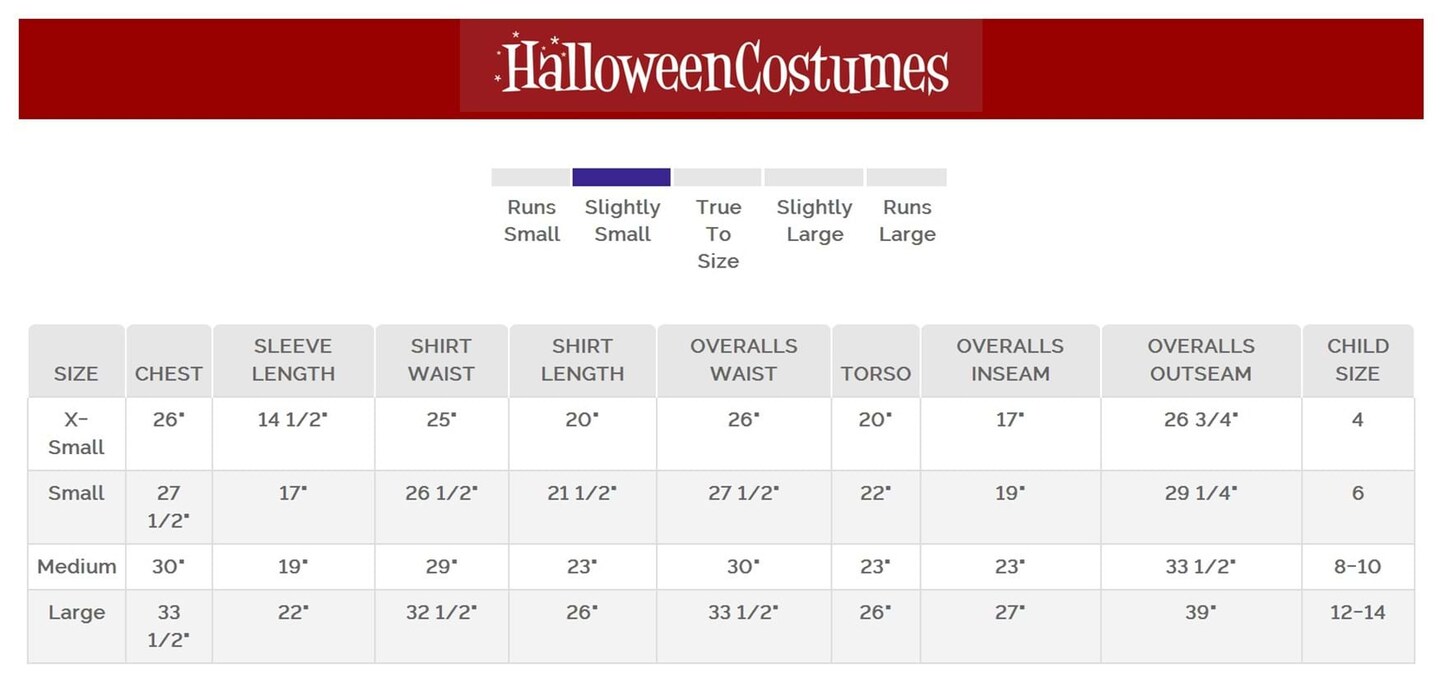 HalloweenCostumes

Runs Small
Slightly Small
True To Size
Slightly Large
Runs Large

| SIZE | CHEST | SLEEVE LENGTH | SHIRT WAIST | SHIRT LENGTH | OVERALLS WAIST | TORSO | OVERALLS INSEAM | OVERALLS OUTSEAM | CHILD SIZE |
|---|---|---|---|---|---|---|---|---|---|
| X-Small | 26" | 14 1/2" | 25" | 20" | 26" | 20" | 17" | 26 3/4" | 4 |
| Small | 27 1/2" | 17" | 26 1/2" | 21 1/2" | 27 1/2" | 22" | 19" | 29 1/4" | 6 |
| Medium | 30" | 19" | 29" | 23" | 30" | 23" | 23" | 33 1/2" | 8-10 |
| Large | 33 1/2" | 22" | 32 1/2" | 26" | 33 1/2" | 26" | 27" | 39" | 12-14 |